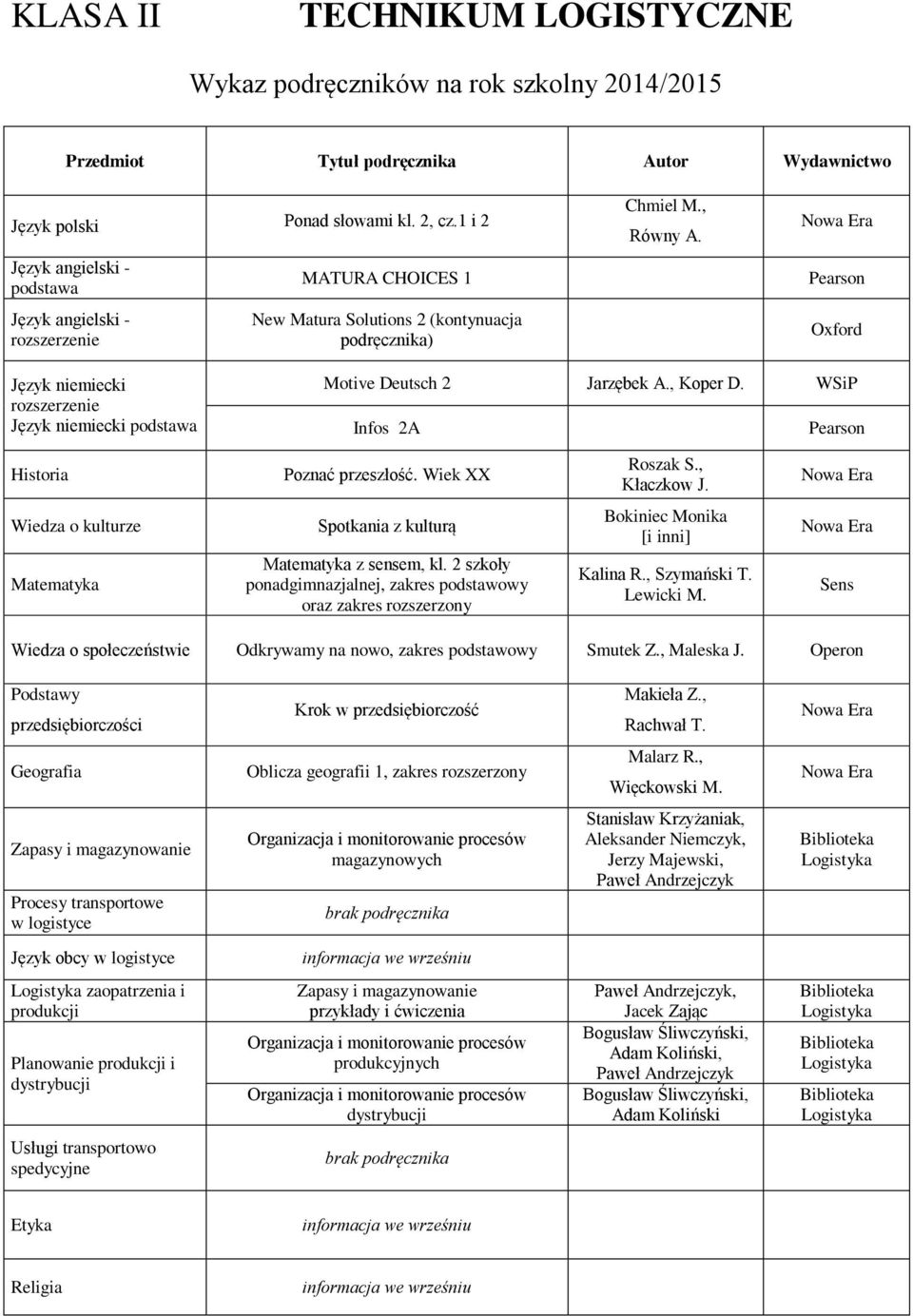 KLASA II TECHNIKUM LOGISTYCZNE

Wykaz podręczników na rok szkolny 2014/2015

| Przedmiot | Tytuł podręcznika | Autor | Wydawnictwo |
|---|---|---|---|
| Język polski | Ponad słowami kl. 2, cz.1 i 2 | Chmiel M., Równy A. | Nowa Era |
| Język angielski - podstawa | MATURA CHOICES 1 | | Pearson |
| Język angielski - rozszerzenie | New Matura Solutions 2 (kontynuacja podręcznika) | | Oxford |
| Język niemiecki rozszerzenie | Motive Deutsch 2 | Jarzębek A., Koper D. | WSiP |
| Język niemiecki podstawa | Infos 2A | | Pearson |
| Historia | Poznać przeszłość. Wiek XX | Roszak S., Kłaczkow J. | Nowa Era |
| Wiedza o kulturze | Spotkania z kulturą | Bokiniec Monika [i inni] | Nowa Era |
| Matematyka | Matematyka z sensem, kl. 2 szkoły ponadgimnazjalnej, zakres podstawowy oraz zakres rozszerzony | Kalina R., Szymański T. Lewicki M. | Sens |
| Wiedza o społeczeństwie | Odkrywamy na nowo, zakres podstawowy | Smutek Z., Maleska J. | Operon |
| Podstawy przedsiębiorczości | Krok w przedsiębiorczość | Makieła Z., Rachwał T. | Nowa Era |
| Geografia | Oblicza geografii 1, zakres rozszerzony | Malarz R., Więckowski M. | Nowa Era |
| Zapasy i magazynowanie | Organizacja i monitorowanie procesów magazynowych | Stanisław Krzyżaniak, Aleksander Niemczyk, Jerzy Majewski, Paweł Andrzejczyk | Biblioteka Logistyka |
| Procesy transportowe w logistyce | brak podręcznika | | |
| Język obcy w logistyce | informacja we wrześniu | | |
| Logistyka zaopatrzenia i produkcji | Zapasy i magazynowanie przykłady i ćwiczenia | Paweł Andrzejczyk, Jacek Zając | Biblioteka Logistyka |
| Planowanie produkcji i dystrybucji | Organizacja i monitorowanie procesów produkcyjnych | Bogusław Śliwczyński, Adam Koliński, Paweł Andrzejczyk | Biblioteka Logistyka |
| | Organizacja i monitorowanie procesów dystrybucji | Bogusław Śliwczyński, Adam Koliński | Biblioteka Logistyka |
| Usługi transportowo spedycyjne | brak podręcznika | | |
| Etyka | informacja we wrześniu | | |
| Religia | informacja we wrześniu | | |